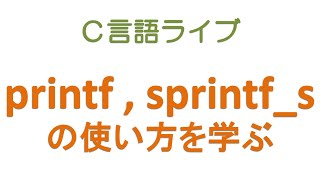 C言語ライブ

printf , sprintf_s
の使い方を学ぶ